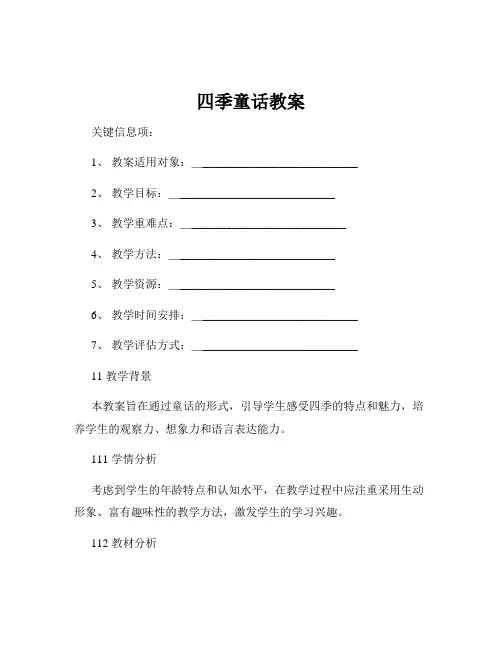 四季童话教案

关键信息项：

1、 教案适用对象：______________________________

2、 教学目标：______________________________

3、 教学重难点：______________________________

4、 教学方法：______________________________

5、 教学资源：______________________________

6、 教学时间安排：______________________________

7、 教学评估方式：______________________________

11 教学背景

本教案旨在通过童话的形式，引导学生感受四季的特点和魅力，培养学生的观察力、想象力和语言表达能力。

111 学情分析

考虑到学生的年龄特点和认知水平，在教学过程中应注重采用生动形象、富有趣味性的教学方法，激发学生的学习兴趣。

112 教材分析